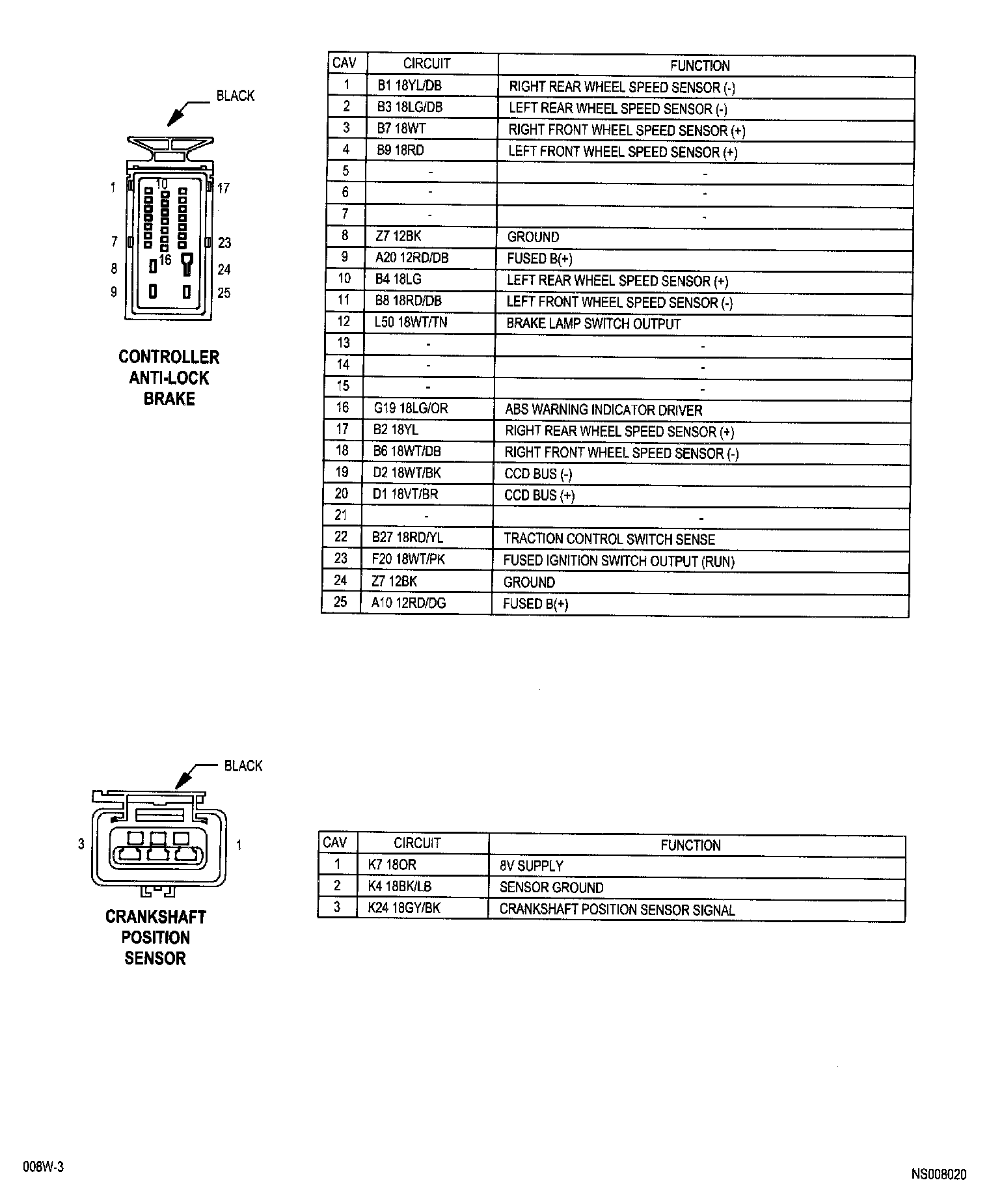 BLACK

1 10 17
7 23
8 16 24
9 25

CONTROLLER ANTI-LOCK BRAKE

| CAV | CIRCUIT | FUNCTION |
|---|---|---|
| 1 | B1 18YL/DB | RIGHT REAR WHEEL SPEED SENSOR (-) |
| 2 | B3 18LG/DB | LEFT REAR WHEEL SPEED SENSOR (-) |
| 3 | B7 18WT | RIGHT FRONT WHEEL SPEED SENSOR (+) |
| 4 | B9 18RD | LEFT FRONT WHEEL SPEED SENSOR (+) |
| 5 | - | - |
| 6 | - | - |
| 7 | - | - |
| 8 | Z7 12BK | GROUND |
| 9 | A20 12RD/DB | FUSED B(+) |
| 10 | B4 18LG | LEFT REAR WHEEL SPEED SENSOR (+) |
| 11 | B8 18RD/DB | LEFT FRONT WHEEL SPEED SENSOR (-) |
| 12 | L50 18WT/TN | BRAKE LAMP SWITCH OUTPUT |
| 13 | - | - |
| 14 | - | - |
| 15 | - | - |
| 16 | G19 18LG/OR | ABS WARNING INDICATOR DRIVER |
| 17 | B2 18YL | RIGHT REAR WHEEL SPEED SENSOR (+) |
| 18 | B6 18WT/DB | RIGHT FRONT WHEEL SPEED SENSOR (-) |
| 19 | D2 18WT/BK | CCD BUS (-) |
| 20 | D1 18VT/BR | CCD BUS (+) |
| 21 | - | - |
| 22 | B27 18RD/YL | TRACTION CONTROL SWITCH SENSE |
| 23 | F20 18WT/PK | FUSED IGNITION SWITCH OUTPUT (RUN) |
| 24 | Z7 12BK | GROUND |
| 25 | A10 12RD/DG | FUSED B(+) |

BLACK

3 1

CRANKSHAFT POSITION SENSOR

| CAV | CIRCUIT | FUNCTION |
|---|---|---|
| 1 | K7 18OR | 8V SUPPLY |
| 2 | K4 18BK/LB | SENSOR GROUND |
| 3 | K24 18GY/BK | CRANKSHAFT POSITION SENSOR SIGNAL |

008W-3

NS008020